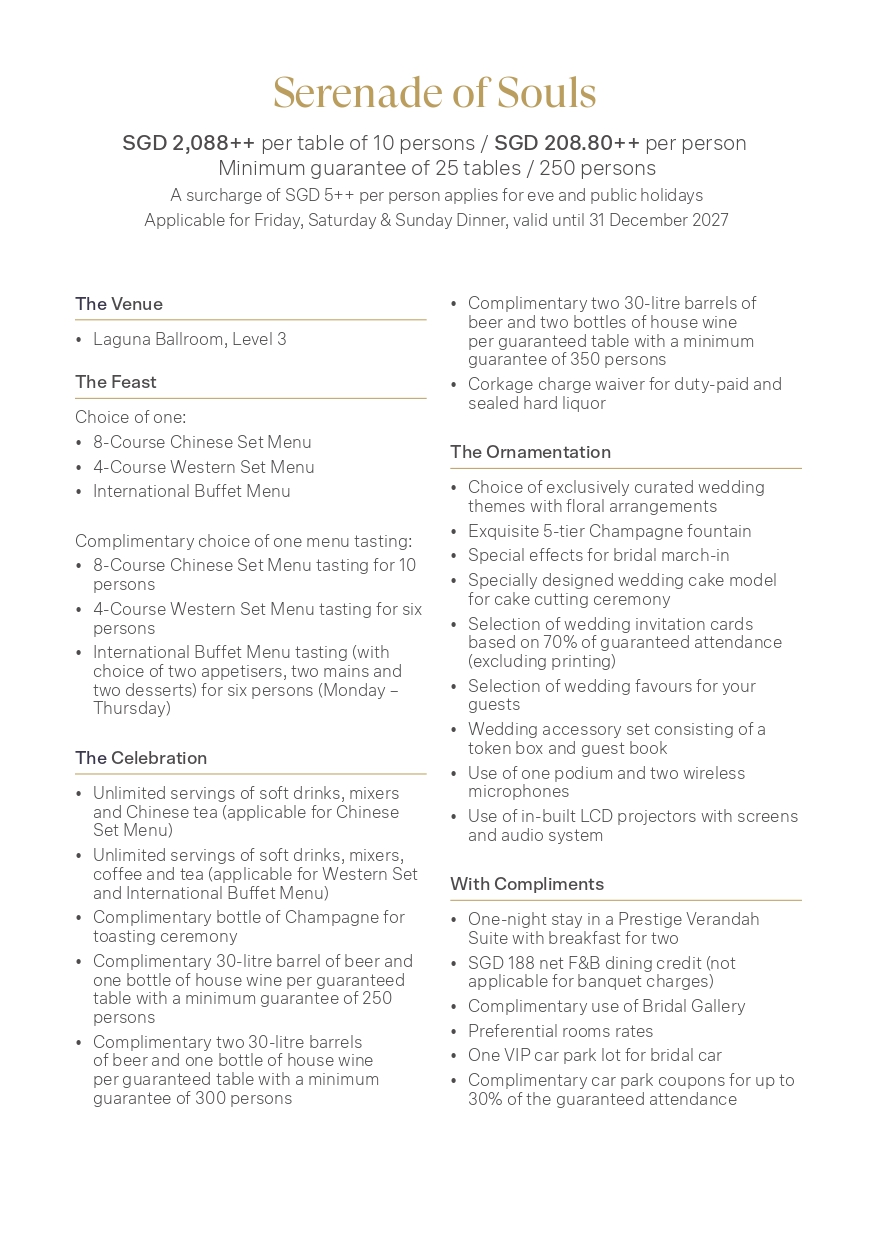 Serenade of Souls

SGD 2,088++ per table of 10 persons / SGD 208.80++ per person
Minimum guarantee of 25 tables / 250 persons
A surcharge of SGD 5++ per person applies for eve and public holidays
Applicable for Friday, Saturday & Sunday Dinner, valid until 31 December 2027

The Venue

• Laguna Ballroom, Level 3

The Feast

Choice of one:
• 8-Course Chinese Set Menu
• 4-Course Western Set Menu
• International Buffet Menu

Complimentary choice of one menu tasting:
• 8-Course Chinese Set Menu tasting for 10 persons
• 4-Course Western Set Menu tasting for six persons
• International Buffet Menu tasting (with choice of two appetisers, two mains and two desserts) for six persons (Monday – Thursday)

The Celebration

• Unlimited servings of soft drinks, mixers and Chinese tea (applicable for Chinese Set Menu)
• Unlimited servings of soft drinks, mixers, coffee and tea (applicable for Western Set and International Buffet Menu)
• Complimentary bottle of Champagne for toasting ceremony
• Complimentary 30-litre barrel of beer and one bottle of house wine per guaranteed table with a minimum guarantee of 250 persons
• Complimentary two 30-litre barrels of beer and one bottle of house wine per guaranteed table with a minimum guarantee of 300 persons
• Complimentary two 30-litre barrels of beer and two bottles of house wine per guaranteed table with a minimum guarantee of 350 persons
• Corkage charge waiver for duty-paid and sealed hard liquor

The Ornamentation

• Choice of exclusively curated wedding themes with floral arrangements
• Exquisite 5-tier Champagne fountain
• Special effects for bridal march-in
• Specially designed wedding cake model for cake cutting ceremony
• Selection of wedding invitation cards based on 70% of guaranteed attendance (excluding printing)
• Selection of wedding favours for your guests
• Wedding accessory set consisting of a token box and guest book
• Use of one podium and two wireless microphones
• Use of in-built LCD projectors with screens and audio system

With Compliments

• One-night stay in a Prestige Verandah Suite with breakfast for two
• SGD 188 net F&B dining credit (not applicable for banquet charges)
• Complimentary use of Bridal Gallery
• Preferential rooms rates
• One VIP car park lot for bridal car
• Complimentary car park coupons for up to 30% of the guaranteed attendance